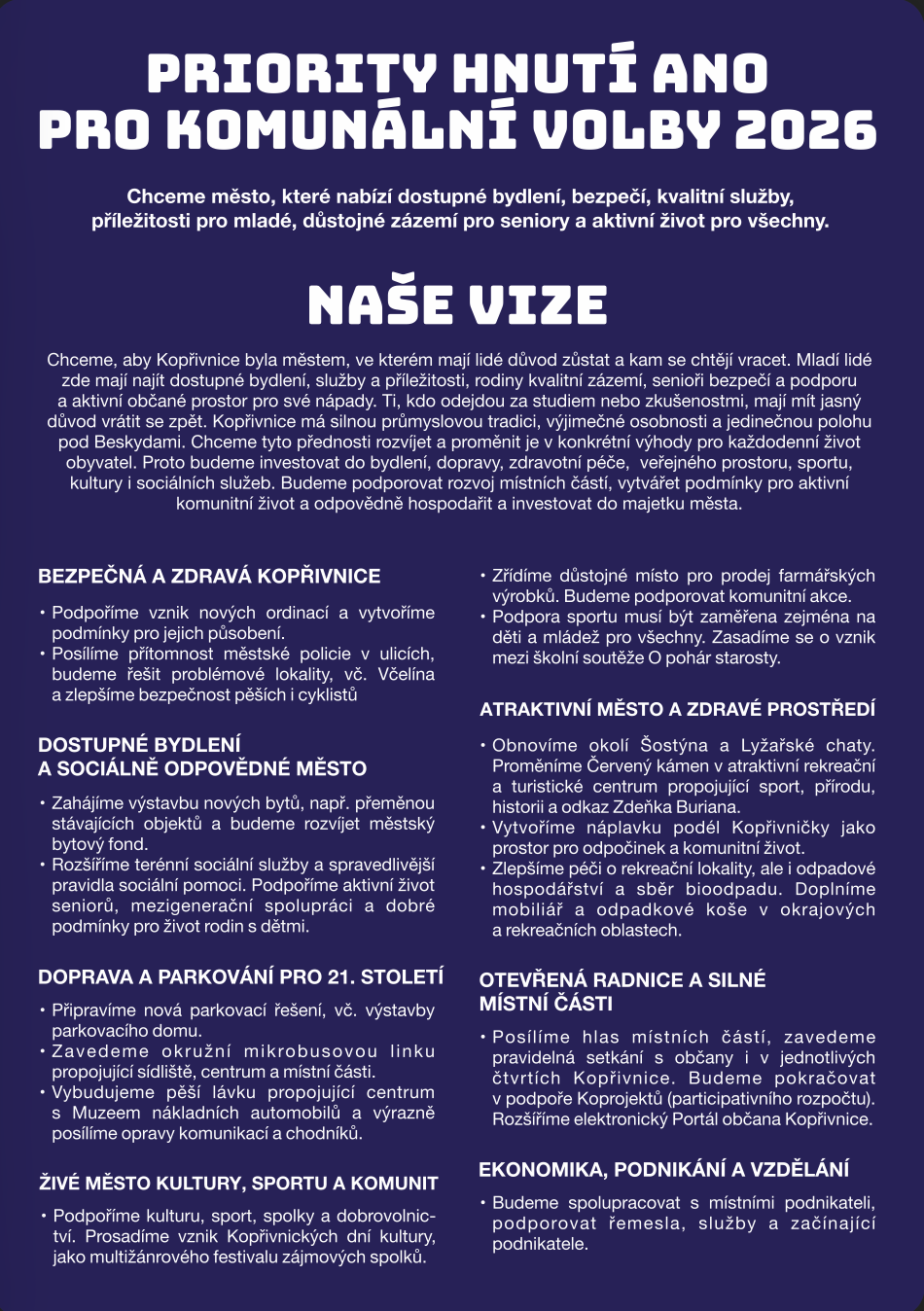 PRIORITY HNUTÍ ANO
PRO KOMUNÁLNÍ VOLBY 2026

Chceme město, které nabízí dostupné bydlení, bezpečí, kvalitní služby, příležitosti pro mladé, důstojné zázemí pro seniory a aktivní život pro všechny.

NAŠE VIZE

Chceme, aby Kopřivnice byla městem, ve kterém mají lidé důvod zůstat a kam se chtějí vracet. Mladí lidé zde mají najít dostupné bydlení, služby a příležitosti, rodiny kvalitní zázemí, senioři bezpečí a podporu a aktivní občané prostor pro své nápady. Ti, kdo odejdou za studiem nebo zkušenostmi, mají mít jasný důvod vrátit se zpět. Kopřivnice má silnou průmyslovou tradici, výjimečné osobnosti a jedinečnou polohu pod Beskydami. Chceme tyto přednosti rozvíjet a proměnit je v konkrétní výhody pro každodenní život obyvatel. Proto budeme investovat do bydlení, dopravy, zdravotní péče, veřejného prostoru, sportu, kultury i sociálních služeb. Budeme podporovat rozvoj místních částí, vytvářet podmínky pro aktivní komunitní život a odpovědně hospodařit a investovat do majetku města.

BEZPEČNÁ A ZDRAVÁ KOPŘIVNICE

• Podpoříme vznik nových ordinací a vytvoříme podmínky pro jejich působení.
• Posílíme přítomnost městské policie v ulicích, budeme řešit problémové lokality, vč. Včelína a zlepšíme bezpečnost pěších i cyklistů

DOSTUPNÉ BYDLENÍ
A SOCIÁLNĚ ODPOVĚDNÉ MĚSTO

• Zahájíme výstavbu nových bytů, např. přeměnou stávajících objektů a budeme rozvíjet městský bytový fond.
• Rozšíříme terénní sociální služby a spravedlivější pravidla sociální pomoci. Podpoříme aktivní život seniorů, mezigenerační spolupráci a dobré podmínky pro život rodin s dětmi.

DOPRAVA A PARKOVÁNÍ PRO 21. STOLETÍ

• Připravíme nová parkovací řešení, vč. výstavby parkovacího domu.
• Zavedeme okružní mikrobusovou linku propojující sídliště, centrum a místní části.
• Vybudujeme pěší lávku propojující centrum s Muzeem nákladních automobilů a výrazně posílíme opravy komunikací a chodníků.

ŽIVÉ MĚSTO KULTURY, SPORTU A KOMUNIT

• Podpoříme kulturu, sport, spolky a dobrovolnictví. Prosadíme vznik Kopřivnických dní kultury, jako multižánrového festivalu zájmových spolků.
• Zřídíme důstojné místo pro prodej farmářských výrobků. Budeme podporovat komunitní akce.
• Podpora sportu musí být zaměřena zejména na děti a mládež pro všechny. Zasadíme se o vznik mezi školní soutěže O pohár starosty.

ATRAKTIVNÍ MĚSTO A ZDRAVÉ PROSTŘEDÍ

• Obnovíme okolí Šostýna a Lyžařské chaty. Proměníme Červený kámen v atraktivní rekreační a turistické centrum propojující sport, přírodu, historii a odkaz Zdeňka Buriana.
• Vytvoříme náplavku podél Kopřivničky jako prostor pro odpočinek a komunitní život.
• Zlepšíme péči o rekreační lokality, ale i odpadové hospodářství a sběr bioodpadu. Doplníme mobiliář a odpadkové koše v okrajových a rekreačních oblastech.

OTEVŘENÁ RADNICE A SILNÉ
MÍSTNÍ ČÁSTI

• Posílíme hlas místních částí, zavedeme pravidelná setkání s občany i v jednotlivých čtvrtích Kopřivnice. Budeme pokračovat v podpoře Koprojektů (participativního rozpočtu). Rozšíříme elektronický Portál občana Kopřivnice.

EKONOMIKA, PODNIKÁNÍ A VZDĚLÁNÍ

• Budeme spolupracovat s místními podnikateli, podporovat řemesla, služby a začínající podnikatele.